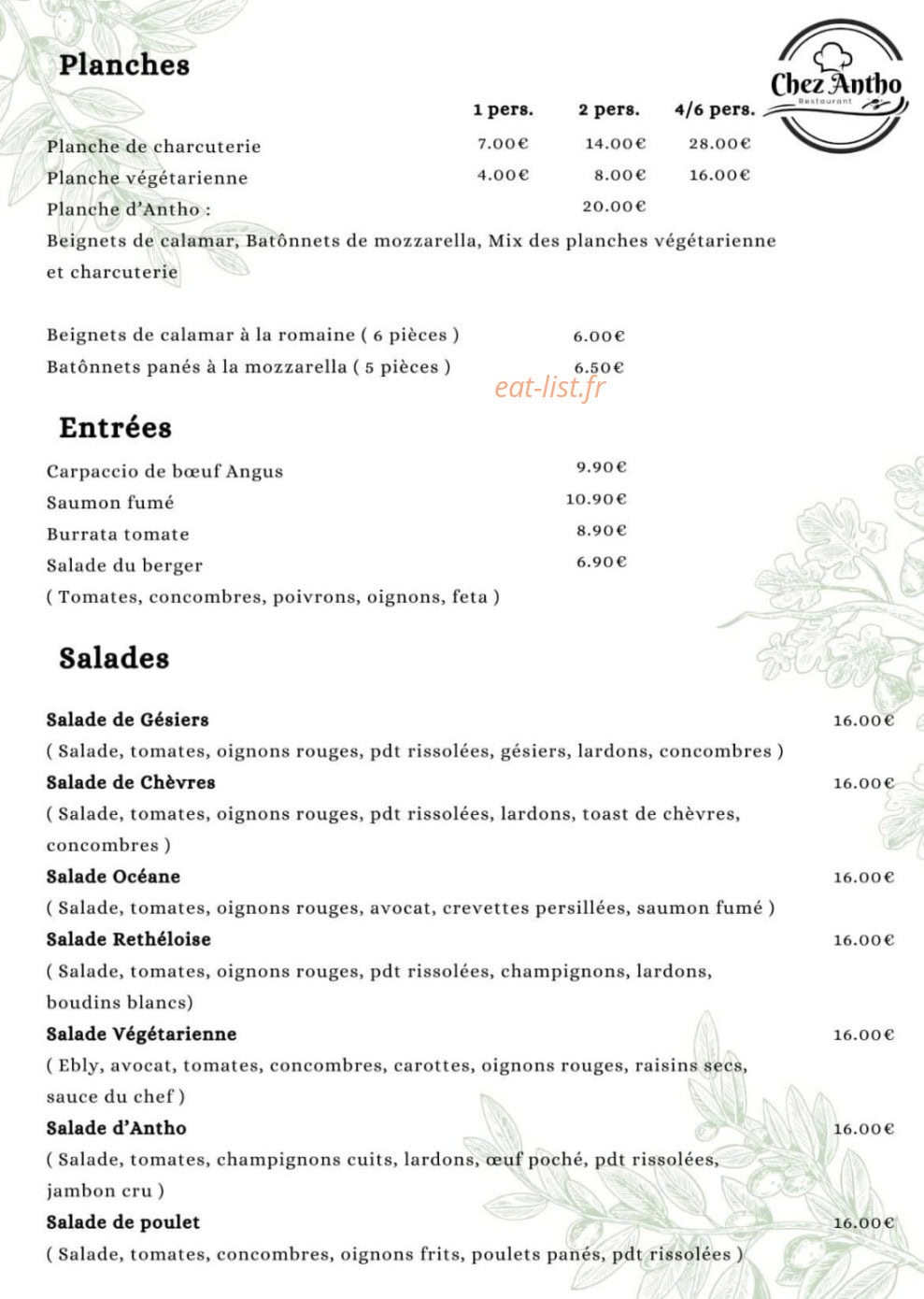 Planches

Chez Antho
Restaurant

| | 1 pers. | 2 pers. | 4/6 pers. |
|---|---|---|---|
| Planche de charcuterie | 7.00€ | 14.00€ | 28.00€ |
| Planche végétarienne | 4.00€ | 8.00€ | 16.00€ |
| Planche d'Antho : | | 20.00€ | |

Beignets de calamar, Batônnets de mozzarella, Mix des planches végétarienne et charcuterie

Beignets de calamar à la romaine ( 6 pièces ) 6.00€
Batônnets panés à la mozzarella ( 5 pièces ) 6.50€

eat-list.fr

Entrées

Carpaccio de bœuf Angus 9.90€
Saumon fumé 10.90€
Burrata tomate 8.90€
Salade du berger 6.90€
( Tomates, concombres, poivrons, oignons, feta )

Salades

Salade de Gésiers 16.00€
( Salade, tomates, oignons rouges, pdt rissolées, gésiers, lardons, concombres )
Salade de Chèvres 16.00€
( Salade, tomates, oignons rouges, pdt rissolées, lardons, toast de chèvres, concombres )
Salade Océane 16.00€
( Salade, tomates, oignons rouges, avocat, crevettes persillées, saumon fumé )
Salade Rethéloise 16.00€
( Salade, tomates, oignons rouges, pdt rissolées, champignons, lardons, boudins blancs)
Salade Végétarienne 16.00€
( Ebly, avocat, tomates, concombres, carottes, oignons rouges, raisins secs, sauce du chef )
Salade d'Antho 16.00€
( Salade, tomates, champignons cuits, lardons, œuf poché, pdt rissolées, jambon cru )
Salade de poulet 16.00€
( Salade, tomates, concombres, oignons frits, poulets panés, pdt rissolées )